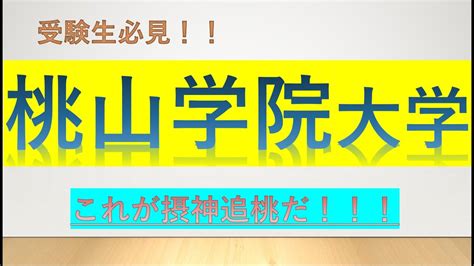 受験生必見！！

桃山学院大学

これが摂神追桃だ！！！